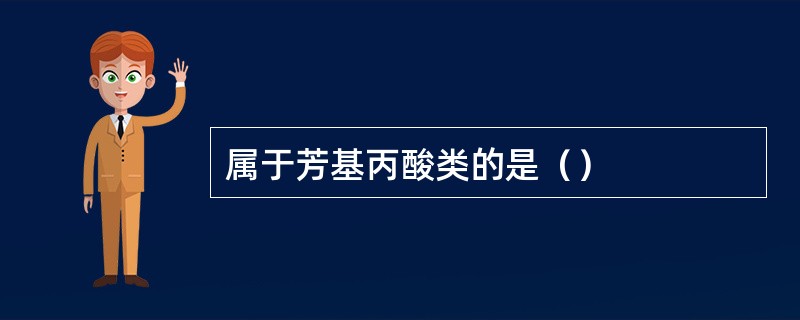 属于芳基丙酸类的是（）